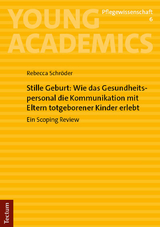 YOUNG ACADEMICS

Pflegewissenschaft
6

Rebecca Schröder

Stille Geburt: Wie das Gesundheitspersonal die Kommunikation mit Eltern totgeborener Kinder erlebt

Ein Scoping Review

Tectum